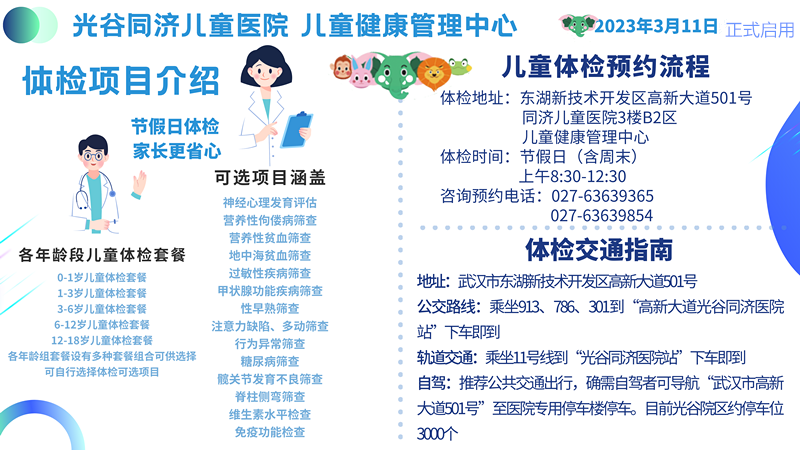 光谷同济儿童医院 儿童健康管理中心

2023年3月11日 正式启用

体检项目介绍

节假日体检
家长更省心

各年龄段儿童体检套餐

0-1岁儿童体检套餐
1-3岁儿童体检套餐
3-6岁儿童体检套餐
6-12岁儿童体检套餐
12-18岁儿童体检套餐
各年龄组套餐设有多种套餐组合可供选择
可自行选择体检可选项目

可选项目涵盖

神经心理发育评估
营养性佝偻病筛查
营养性贫血筛查
地中海贫血筛查
过敏性疾病筛查
甲状腺功能疾病筛查
性早熟筛查
注意力缺陷、多动筛查
行为异常筛查
糖尿病筛查
髋关节发育不良筛查
脊柱侧弯筛查
维生素水平检查
免疫功能检查

儿童体检预约流程

体检地址：东湖新技术开发区高新大道501号
同济儿童医院3楼B2区
儿童健康管理中心
体检时间：节假日（含周末）
上午8:30-12:30
咨询预约电话：027-63639365
027-63639854

体检交通指南

地址：武汉市东湖新技术开发区高新大道501号

公交路线：乘坐913、786、301到“高新大道光谷同济医院站”下车即到

轨道交通：乘坐11号线到“光谷同济医院站”下车即到

自驾：推荐公共交通出行，确需自驾者可导航“武汉市高新大道501号”至医院专用停车楼停车。目前光谷院区约停车位3000个